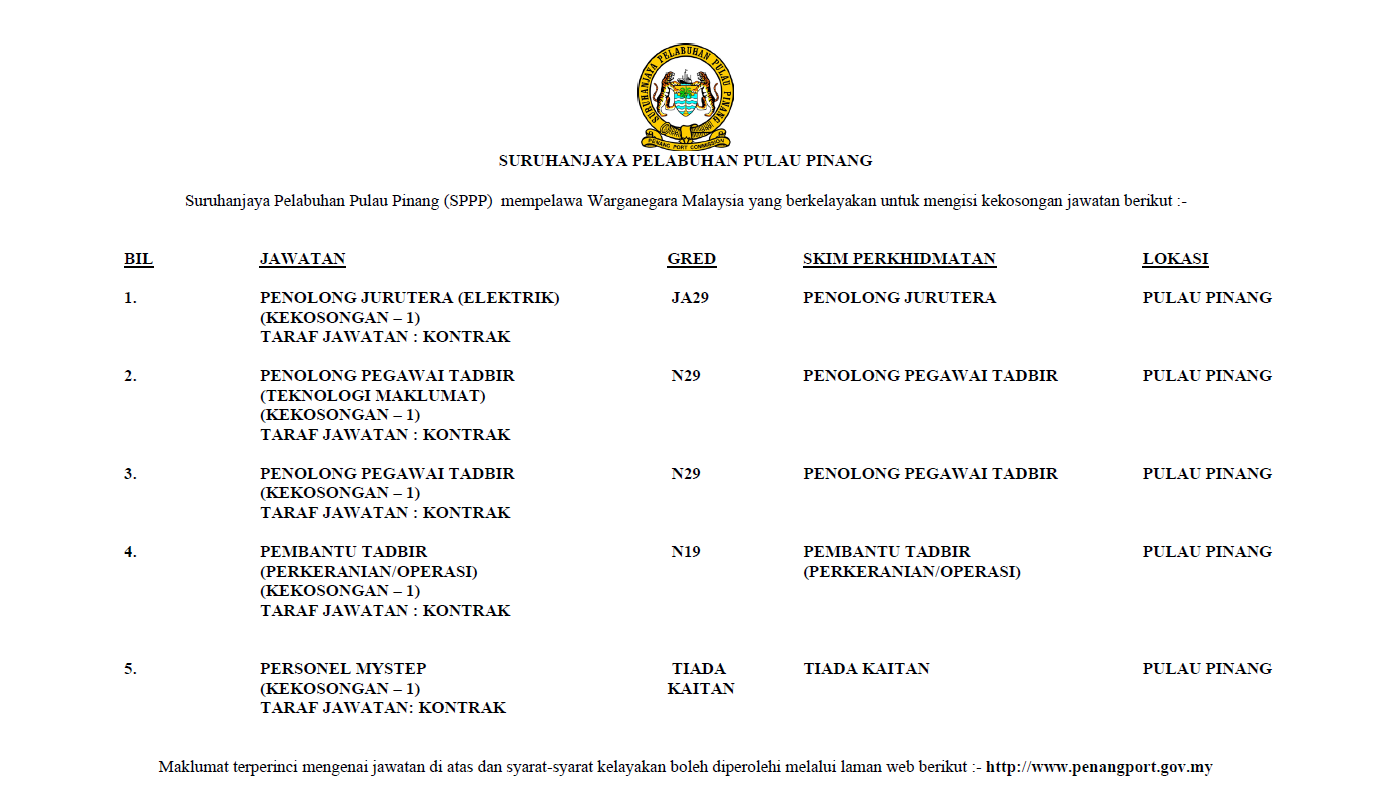 SURUHANJAYA PELABUHAN PULAU PINANG

PENANG PORT COMMISSION

SURUHANJAYA PELABUHAN PULAU PINANG

Suruhanjaya Pelabuhan Pulau Pinang (SPPP) mempelawa Warganegara Malaysia yang berkelayakan untuk mengisi kekosongan jawatan berikut :-

| BIL | JAWATAN | GRED | SKIM PERKHIDMATAN | LOKASI |
|---|---|---|---|---|
| 1. | PENOLONG JURUTERA (ELEKTRIK) (KEKOSONGAN – 1) TARAF JAWATAN : KONTRAK | JA29 | PENOLONG JURUTERA | PULAU PINANG |
| 2. | PENOLONG PEGAWAI TADBIR (TEKNOLOGI MAKLUMAT) (KEKOSONGAN – 1) TARAF JAWATAN : KONTRAK | N29 | PENOLONG PEGAWAI TADBIR | PULAU PINANG |
| 3. | PENOLONG PEGAWAI TADBIR (KEKOSONGAN – 1) TARAF JAWATAN : KONTRAK | N29 | PENOLONG PEGAWAI TADBIR | PULAU PINANG |
| 4. | PEMBANTU TADBIR (PERKERANIAN/OPERASI) (KEKOSONGAN – 1) TARAF JAWATAN : KONTRAK | N19 | PEMBANTU TADBIR (PERKERANIAN/OPERASI) | PULAU PINANG |
| 5. | PERSONEL MYSTEP (KEKOSONGAN – 1) TARAF JAWATAN: KONTRAK | TIADA KAITAN | TIADA KAITAN | PULAU PINANG |

Maklumat terperinci mengenai jawatan di atas dan syarat-syarat kelayakan boleh diperolehi melalui laman web berikut :- http://www.penangport.gov.my